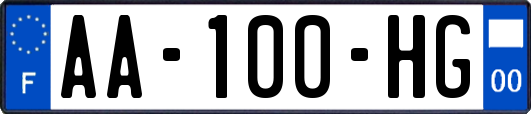 F

AA-100-HG

00